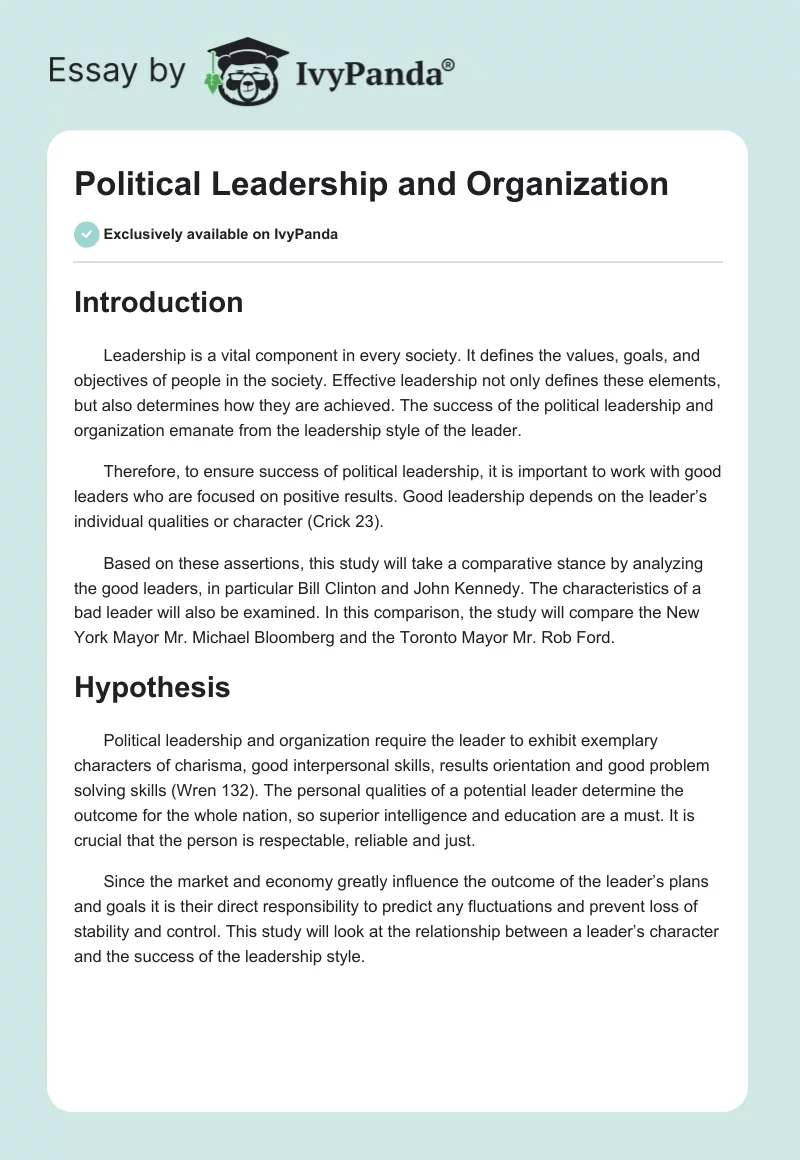 Essay by IvyPanda®

Political Leadership and Organization

Exclusively available on IvyPanda

Introduction

Leadership is a vital component in every society. It defines the values, goals, and objectives of people in the society. Effective leadership not only defines these elements, but also determines how they are achieved. The success of the political leadership and organization emanate from the leadership style of the leader.

Therefore, to ensure success of political leadership, it is important to work with good leaders who are focused on positive results. Good leadership depends on the leader's individual qualities or character (Crick 23).

Based on these assertions, this study will take a comparative stance by analyzing the good leaders, in particular Bill Clinton and John Kennedy. The characteristics of a bad leader will also be examined. In this comparison, the study will compare the New York Mayor Mr. Michael Bloomberg and the Toronto Mayor Mr. Rob Ford.

Hypothesis

Political leadership and organization require the leader to exhibit exemplary characters of charisma, good interpersonal skills, results orientation and good problem solving skills (Wren 132). The personal qualities of a potential leader determine the outcome for the whole nation, so superior intelligence and education are a must. It is crucial that the person is respectable, reliable and just.

Since the market and economy greatly influence the outcome of the leader's plans and goals it is their direct responsibility to predict any fluctuations and prevent loss of stability and control. This study will look at the relationship between a leader's character and the success of the leadership style.